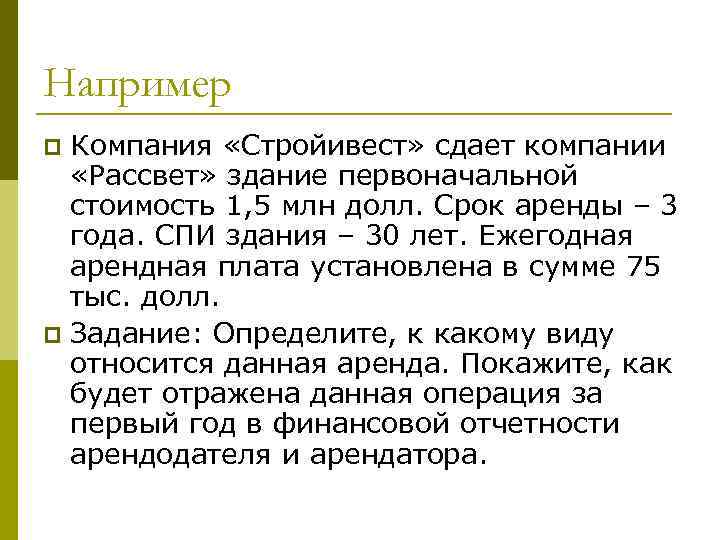 Например

Компания «Стройивест» сдает компании «Рассвет» здание первоначальной стоимость 1,5 млн долл. Срок аренды – 3 года. СПИ здания – 30 лет. Ежегодная арендная плата установлена в сумме 75 тыс. долл.

Задание: Определите, к какому виду относится данная аренда. Покажите, как будет отражена данная операция за первый год в финансовой отчетности арендодателя и арендатора.